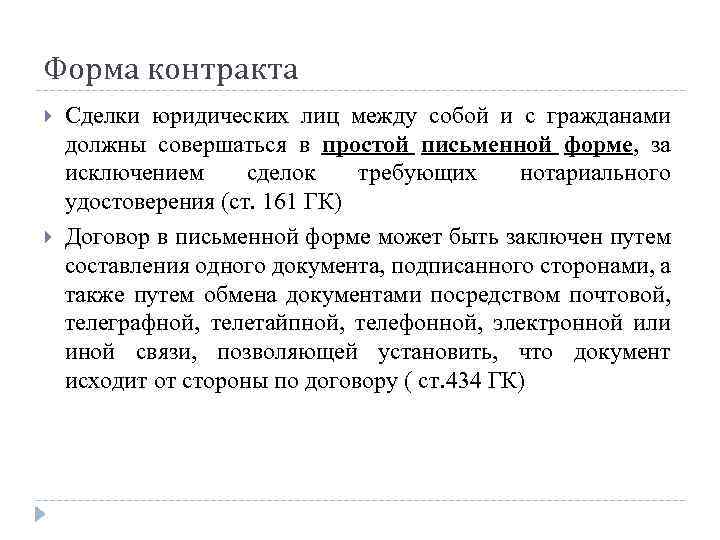 Форма контракта

Сделки юридических лиц между собой и с гражданами должны совершаться в простой письменной форме, за исключением сделок требующих нотариального удостоверения (ст. 161 ГК)

Договор в письменной форме может быть заключен путем составления одного документа, подписанного сторонами, а также путем обмена документами посредством почтовой, телеграфной, телетайпной, телефонной, электронной или иной связи, позволяющей установить, что документ исходит от стороны по договору ( ст.434 ГК)